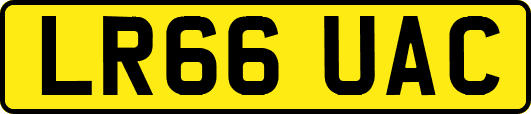 LR66 UAC